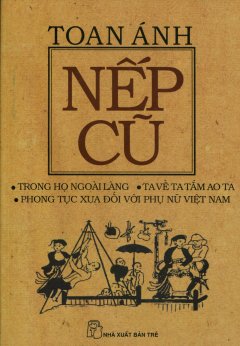 TOAN ÁNH

NẾP CŨ

• TRONG HỌ NGOÀI LÀNG • TA VỀ TA TẮM AO TA
• PHONG TỤC XƯA ĐỐI VỚI PHỤ NỮ VIỆT NAM

NHÀ XUẤT BẢN TRẺ